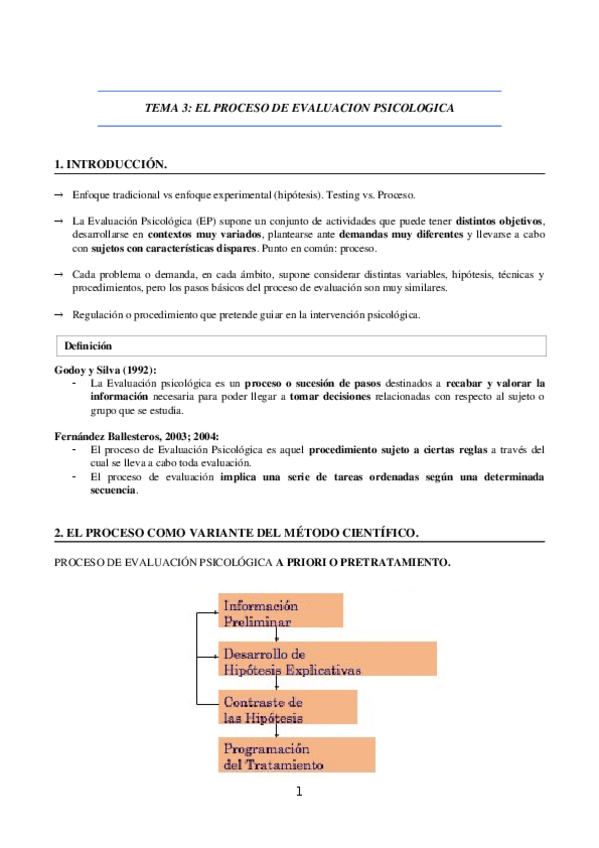 TEMA 3: EL PROCESO DE EVALUACION PSICOLOGICA

1. INTRODUCCIÓN.

→ Enfoque tradicional vs enfoque experimental (hipótesis). Testing vs. Proceso.

→ La Evaluación Psicológica (EP) supone un conjunto de actividades que puede tener distintos objetivos, desarrollarse en contextos muy variados, plantearse ante demandas muy diferentes y llevarse a cabo con sujetos con características dispares. Punto en común: proceso.

→ Cada problema o demanda, en cada ámbito, supone considerar distintas variables, hipótesis, técnicas y procedimientos, pero los pasos básicos del proceso de evaluación son muy similares.

→ Regulación o procedimiento que pretende guiar en la intervención psicológica.

Definición

Godoy y Silva (1992):
- La Evaluación psicológica es un proceso o sucesión de pasos destinados a recabar y valorar la información necesaria para poder llegar a tomar decisiones relacionadas con respecto al sujeto o grupo que se estudia.

Fernández Ballesteros, 2003; 2004:
- El proceso de Evaluación Psicológica es aquel procedimiento sujeto a ciertas reglas a través del cual se lleva a cabo toda evaluación.
- El proceso de evaluación implica una serie de tareas ordenadas según una determinada secuencia.

2. EL PROCESO COMO VARIANTE DEL MÉTODO CIENTÍFICO.

PROCESO DE EVALUACIÓN PSICOLÓGICA A PRIORI O PRETRATAMIENTO.

Información Preliminar

Desarrollo de Hipótesis Explicativas

Contraste de las Hipótesis

Programación del Tratamiento

1